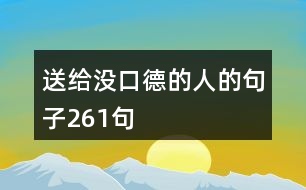 送给没口德的人的句子261句